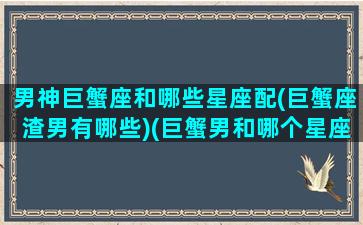 男神巨蟹座和哪些星座配(巨蟹座渣男有哪些)(巨蟹男和哪个星座